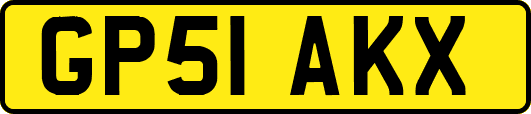 GP51 AKX